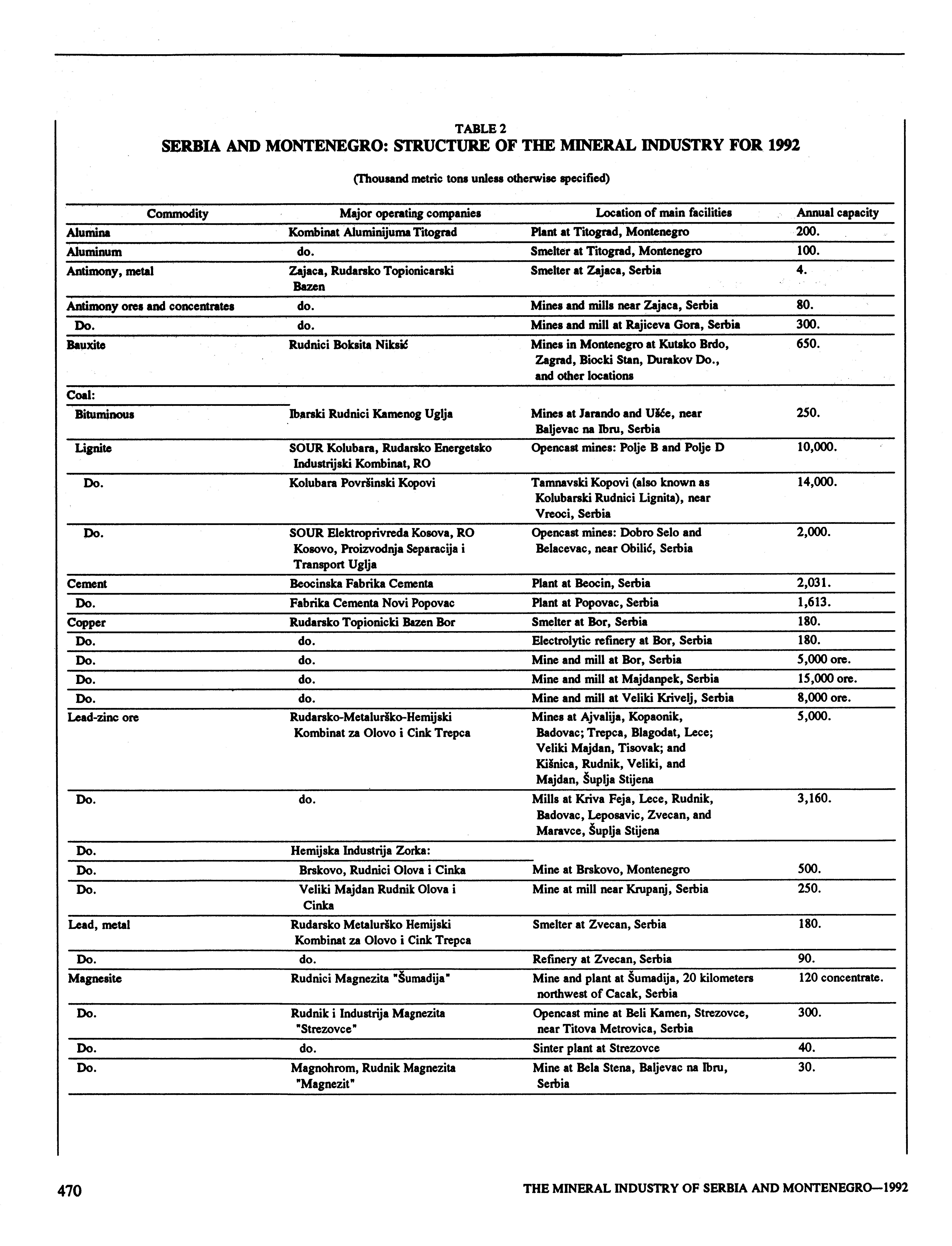 TABLE 2
SERBIA AND MONTENEGRO: STRUCTURE OF THE MINERAL INDUSTRY FOR 1992

(Thousand metric tons unless otherwise specified)

| Commodity | Major operating companies | Location of main facilities | Annual capacity |
|---|---|---|---|
| Alumina | Kombinat Aluminijuma Titograd | Plant at Titograd, Montenegro | 200. |
| Aluminum | do. | Smelter at Titograd, Montenegro | 100. |
| Antimony, metal | Zajaca, Rudarsko Topionicarski Bazen | Smelter at Zajaca, Serbia | 4. |
| Antimony ores and concentrates | do. | Mines and mills near Zajaca, Serbia | 80. |
| Do. | do. | Mines and mill at Rajiceva Gora, Serbia | 300. |
| Bauxite | Rudnici Boksita Niksić | Mines in Montenegro at Kutsko Brdo, Zagrad, Biocki Stan, Durakov Do., and other locations | 650. |
| Coal: | | | |
| Bituminous | Ibarski Rudnici Kamenog Uglja | Mines at Jarando and Ušće, near Baljevac na Ibru, Serbia | 250. |
| Lignite | SOUR Kolubara, Rudarsko Energetsko Industrijski Kombinat, RO | Opencast mines: Polje B and Polje D | 10,000. |
| Do. | Kolubara Površinski Kopovi | Tamnavski Kopovi (also known as Kolubarski Rudnici Lignita), near Vreoci, Serbia | 14,000. |
| Do. | SOUR Elektroprivreda Kosova, RO Kosovo, Proizvodnja Separacija i Transport Uglja | Opencast mines: Dobro Selo and Belacevac, near Obilić, Serbia | 2,000. |
| Cement | Beocinska Fabrika Cementa | Plant at Beocin, Serbia | 2,031. |
| Do. | Fabrika Cementa Novi Popovac | Plant at Popovac, Serbia | 1,613. |
| Copper | Rudarsko Topionicki Bazen Bor | Smelter at Bor, Serbia | 180. |
| Do. | do. | Electrolytic refinery at Bor, Serbia | 180. |
| Do. | do. | Mine and mill at Bor, Serbia | 5,000 ore. |
| Do. | do. | Mine and mill at Majdanpek, Serbia | 15,000 ore. |
| Do. | do. | Mine and mill at Veliki Krivelj, Serbia | 8,000 ore. |
| Lead-zinc ore | Rudarsko-Metalurško-Hemijski Kombinat za Olovo i Cink Trepca | Mines at Ajvalija, Kopaonik, Badovac; Trepca, Blagodat, Lece; Veliki Majdan, Tisovak; and Kišnica, Rudnik, Veliki, and Majdan, Šuplja Stijena | 5,000. |
| Do. | do. | Mills at Kriva Feja, Lece, Rudnik, Badovac, Leposavic, Zvecan, and Maravce, Šuplja Stijena | 3,160. |
| Do. | Hemijska Industrija Zorka: | | |
| Do. | Brskovo, Rudnici Olova i Cinka | Mine at Brskovo, Montenegro | 500. |
| Do. | Veliki Majdan Rudnik Olova i Cinka | Mine at mill near Krupanj, Serbia | 250. |
| Lead, metal | Rudarsko Metalurško Hemijski Kombinat za Olovo i Cink Trepca | Smelter at Zvecan, Serbia | 180. |
| Do. | do. | Refinery at Zvecan, Serbia | 90. |
| Magnesite | Rudnici Magnezita "Šumadija" | Mine and plant at Šumadija, 20 kilometers northwest of Cacak, Serbia | 120 concentrate. |
| Do. | Rudnik i Industrija Magnezita "Strezovce" | Opencast mine at Beli Kamen, Strezovce, near Titova Metrovica, Serbia | 300. |
| Do. | do. | Sinter plant at Strezovce | 40. |
| Do. | Magnohrom, Rudnik Magnezita "Magnezit" | Mine at Bela Stena, Baljevac na Ibru, Serbia | 30. |

470 THE MINERAL INDUSTRY OF SERBIA AND MONTENEGRO—1992